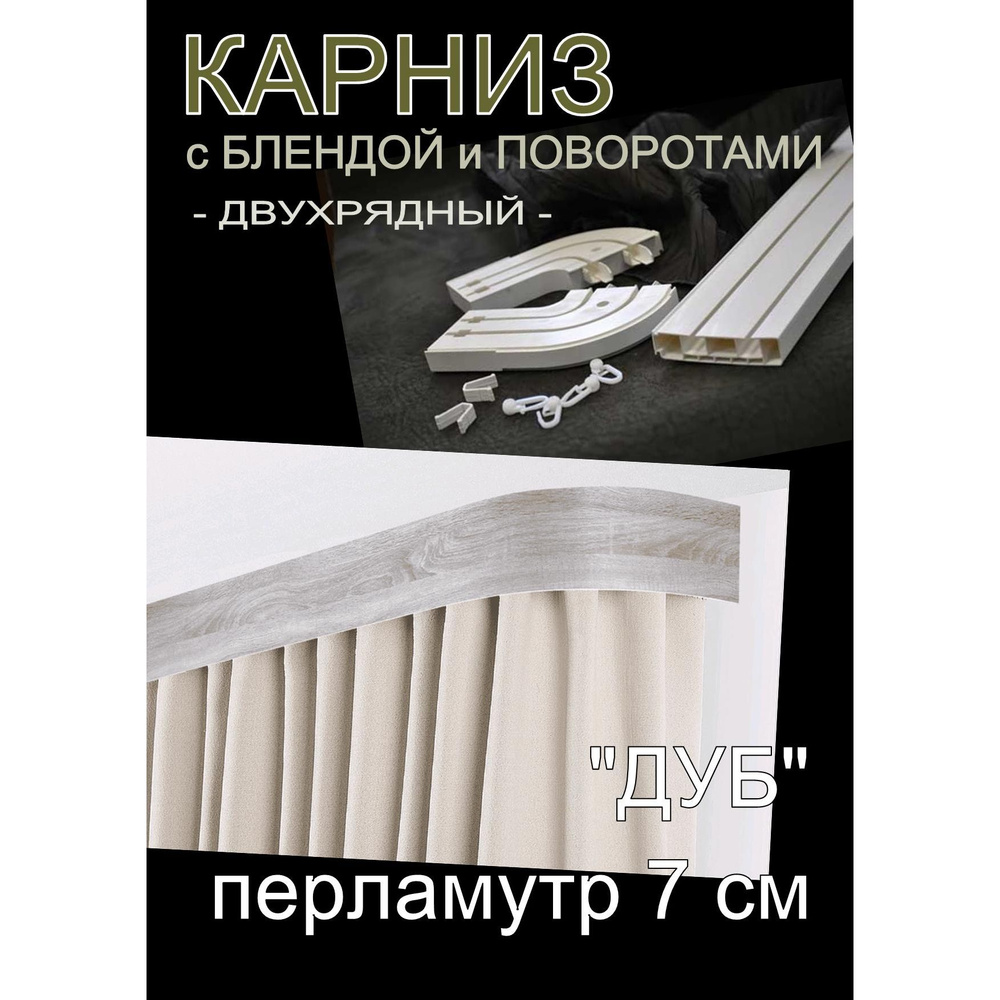 КАРНИЗ
с БЛЕНДОЙ и ПОВОРОТАМИ
- ДВУХРЯДНЫЙ -

"ДУБ"
перламутр 7 см